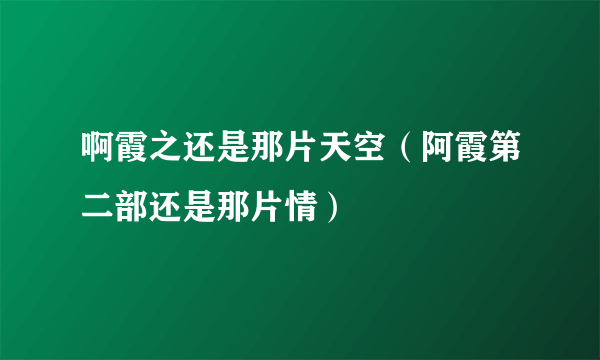 啊霞之还是那片天空（阿霞第二部还是那片情）